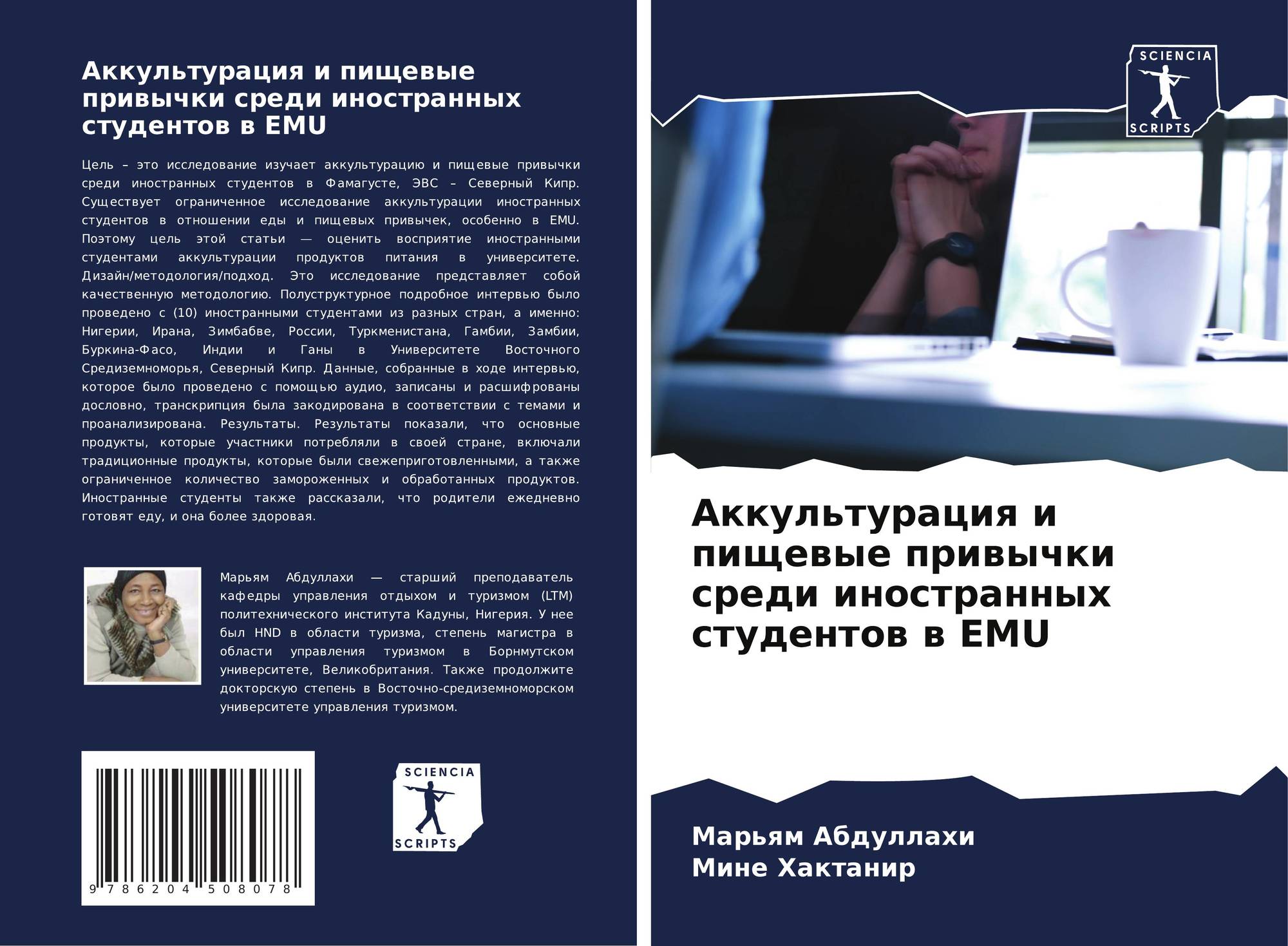 Аккультурация и пищевые привычки среди иностранных студентов в EMU

Цель – это исследование изучает аккультурацию и пищевые привычки среди иностранных студентов в Фамагусте, ЭВС – Северный Кипр. Существует ограниченное исследование аккультурации иностранных студентов в отношении еды и пищевых привычек, особенно в EMU. Поэтому цель этой статьи — оценить восприятие иностранными студентами аккультурации продуктов питания в университете. Дизайн/методология/подход. Это исследование представляет собой качественную методологию. Полуструктурное подробное интервью было проведено с (10) иностранными студентами из разных стран, а именно: Нигерии, Ирана, Зимбабве, России, Туркменистана, Гамбии, Замбии, Буркина-Фасо, Индии и Ганы в Университете Восточного Средиземноморья, Северный Кипр. Данные, собранные в ходе интервью, которое было проведено с помощью аудио, записаны и расшифрованы дословно, транскрипция была закодирована в соответствии с темами и проанализирована. Результаты. Результаты показали, что основные продукты, которые участники потребляли в своей стране, включали традиционные продукты, которые были свежеприготовленными, а также ограниченное количество замороженных и обработанных продуктов. Иностранные студенты также рассказали, что родители ежедневно готовят еду, и она более здоровая.

Марьям Абдуллахи — старший преподаватель кафедры управления отдыхом и туризмом (LTM) политехнического института Кадуны, Нигерия. У нее был HND в области туризма, степень магистра в области управления туризмом в Борнмутском университете, Великобритания. Также продолжите докторскую степень в Восточно-средиземноморском университете управления туризмом.

9 786204 508078

SCIENCIA
SCRIPTS

SCIENCIA
SCRIPTS

Аккультурация и пищевые привычки среди иностранных студентов в EMU

Марьям Абдуллахи
Мине Хактанир